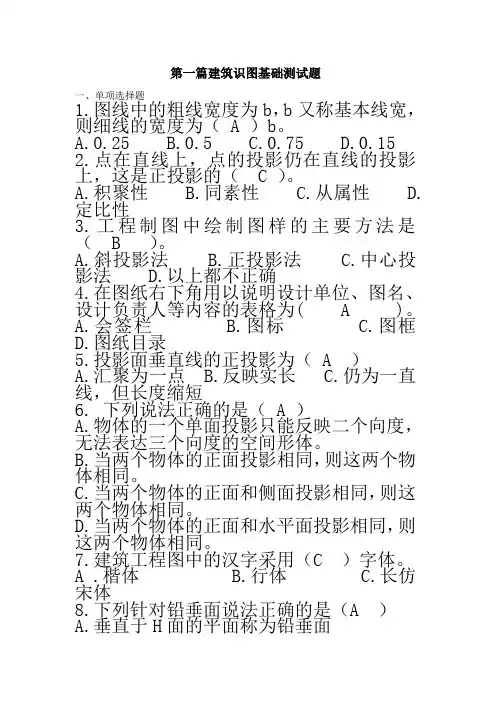 第一篇建筑识图基础测试题

一、单项选择题

1.图线中的粗线宽度为b，b又称基本线宽，则细线的宽度为（ A ）b。

A.0.25　B.0.5　C.0.75　D.0.15

2.点在直线上，点的投影仍在直线的投影上，这是正投影的（ C ）。

A.积聚性　B.同素性　C.从属性　D.定比性

3.工程制图中绘制图样的主要方法是（ B ）。

A.斜投影法　B.正投影法　C.中心投影法　D.以上都不正确

4.在图纸右下角用以说明设计单位、图名、设计负责人等内容的表格为（ A ）。

A.会签栏　B.图标　C.图框　D.图纸目录

5.投影面垂直线的正投影为（ A ）

A.汇聚为一点　B.反映实长　C.仍为一直线，但长度缩短

6. 下列说法正确的是（ A ）

A.物体的一个单面投影只能反映二个向度，无法表达三个向度的空间形体。

B.当两个物体的正面投影相同，则这两个物体相同。

C.当两个物体的正面和侧面投影相同，则这两个物体相同。

D.当两个物体的正面和水平面投影相同，则这两个物体相同。

7.建筑工程图中的汉字采用（C ）字体。

A .楷体　B.行体　C.长仿宋体

8.下列针对铅垂面说法正确的是（A ）

A.垂直于H面的平面称为铅垂面